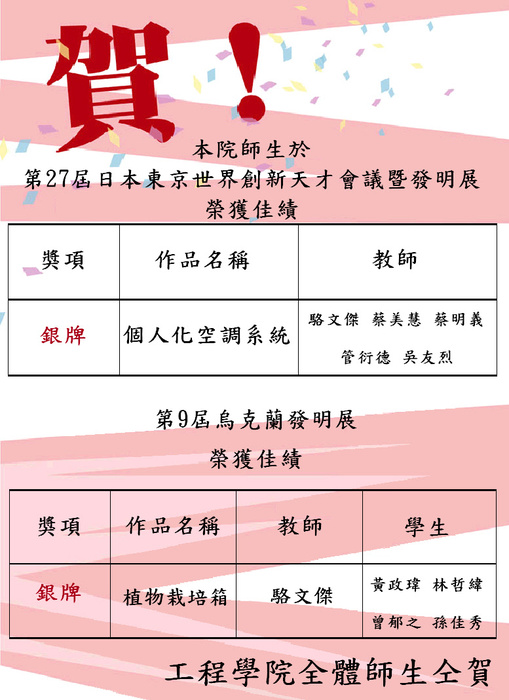 賀！

本院師生於
第27屆日本東京世界創新天才會議暨發明展
榮獲佳績

| 獎項 | 作品名稱 | 教師 |
|---|---|---|
| 銀牌 | 個人化空調系統 | 駱文傑 蔡美慧 蔡明義 管衍德 吳友烈 |

第9屆烏克蘭發明展
榮獲佳績

| 獎項 | 作品名稱 | 教師 | 學生 |
|---|---|---|---|
| 銀牌 | 植物栽培箱 | 駱文傑 | 黃政瑋 林哲緯 曾郁之 孫佳秀 |

工程學院全體師生仝賀